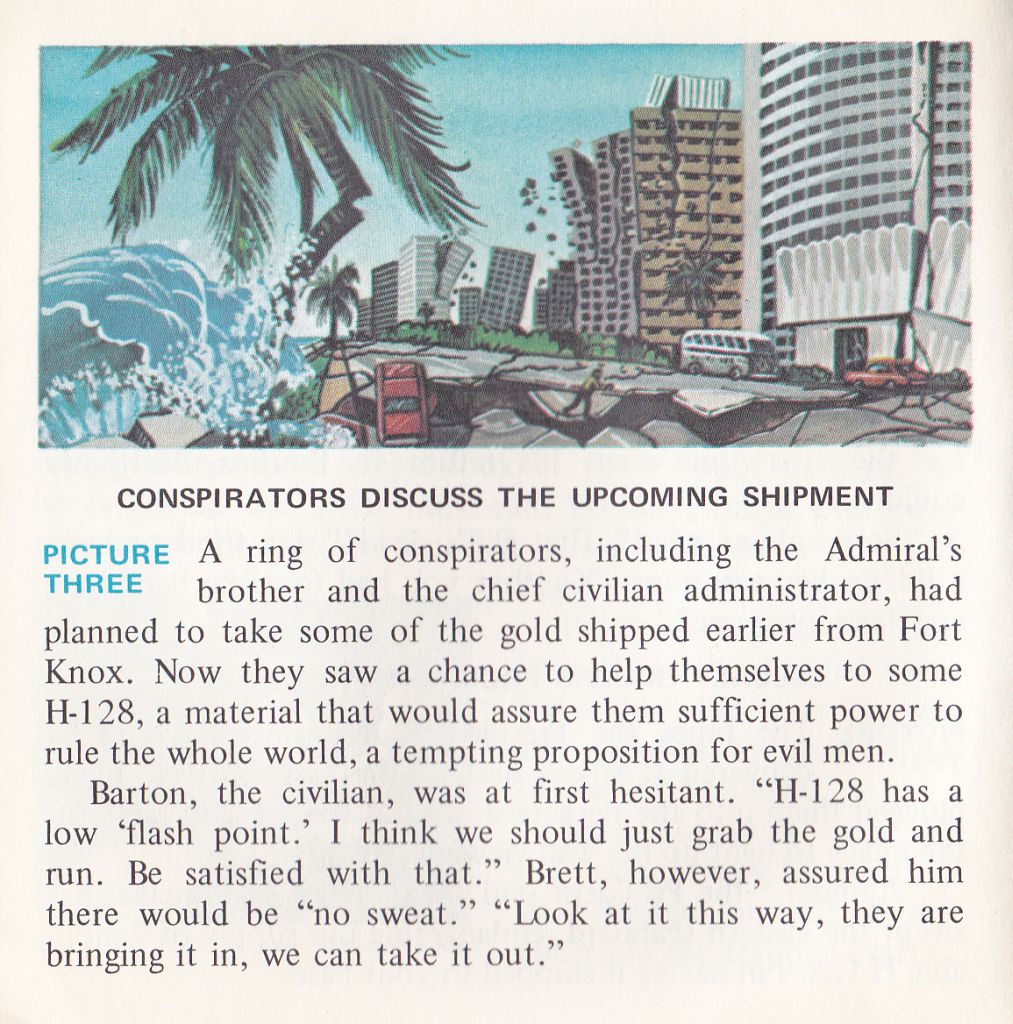 CONSPIRATORS DISCUSS THE UPCOMING SHIPMENT

PICTURE THREE A ring of conspirators, including the Admiral's brother and the chief civilian administrator, had planned to take some of the gold shipped earlier from Fort Knox. Now they saw a chance to help themselves to some H-128, a material that would assure them sufficient power to rule the whole world, a tempting proposition for evil men.

Barton, the civilian, was at first hesitant. "H-128 has a low 'flash point.' I think we should just grab the gold and run. Be satisfied with that." Brett, however, assured him there would be "no sweat." "Look at it this way, they are bringing it in, we can take it out."